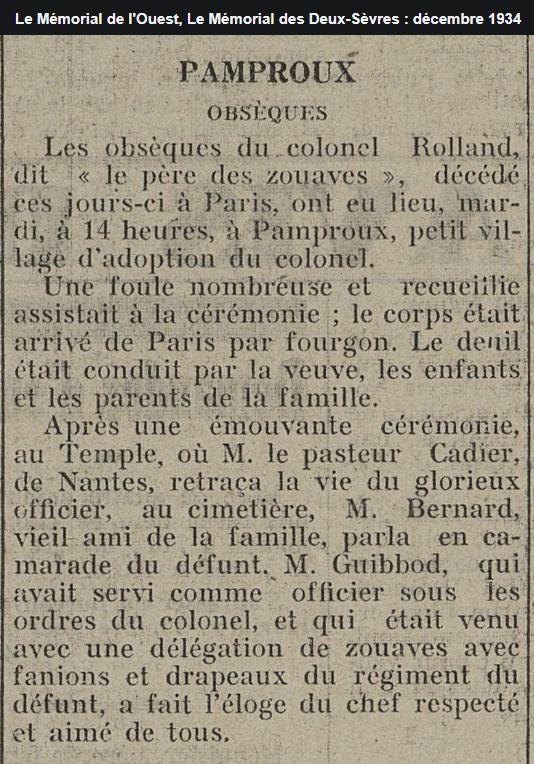 Le Mémorial de l'Ouest, Le Mémorial des Deux-Sèvres : décembre 1934

PAMPROUX

OBSÈQUES

Les obsèques du colonel Rolland, dit « le père des zouaves », décédé ces jours-ci à Paris, ont eu lieu, mardi, à 14 heures, à Pamproux, petit village d'adoption du colonel.

Une foule nombreuse et recueillie assistait à la cérémonie ; le corps était arrivé de Paris par fourgon. Le deuil était conduit par la veuve, les enfants et les parents de la famille.

Après une émouvante cérémonie, au Temple, où M. le pasteur Cadier, de Nantes, retraça la vie du glorieux officier, au cimetière, M. Bernard, vieil ami de la famille, parla en camarade du défunt. M. Guibbod, qui avait servi comme officier sous les ordres du colonel, et qui était venu avec une délégation de zouaves avec fanions et drapeaux du régiment du défunt, a fait l'éloge du chef respecté et aimé de tous.